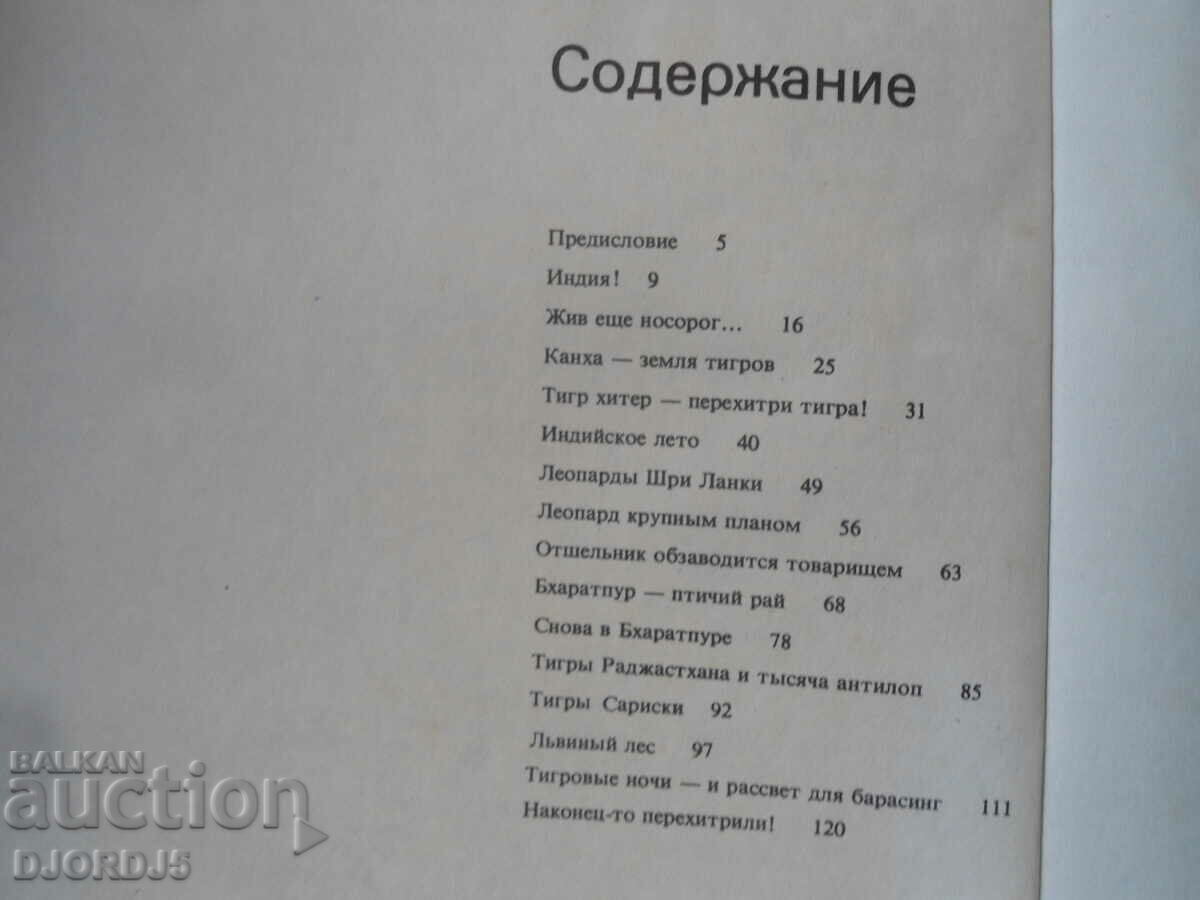 Содержание

Предисловие 5
Индия! 9
Жив еще носорог... 16
Канха — земля тигров 25
Тигр хитер — перехитри тигра! 31
Индийское лето 40
Леопарды Шри Ланки 49
Леопард крупным планом 56
Отшельник обзаводится товарищем 63
Бхаратпур — птичий рай 68
Снова в Бхаратпуре 78
Тигры Раджастхана и тысяча антилоп 85
Тигры Сариски 92
Львиный лес 97
Тигровые ночи — и рассвет для барасинг 111
Наконец-то перехитрили! 120

BALKAN auction DJORDJ5